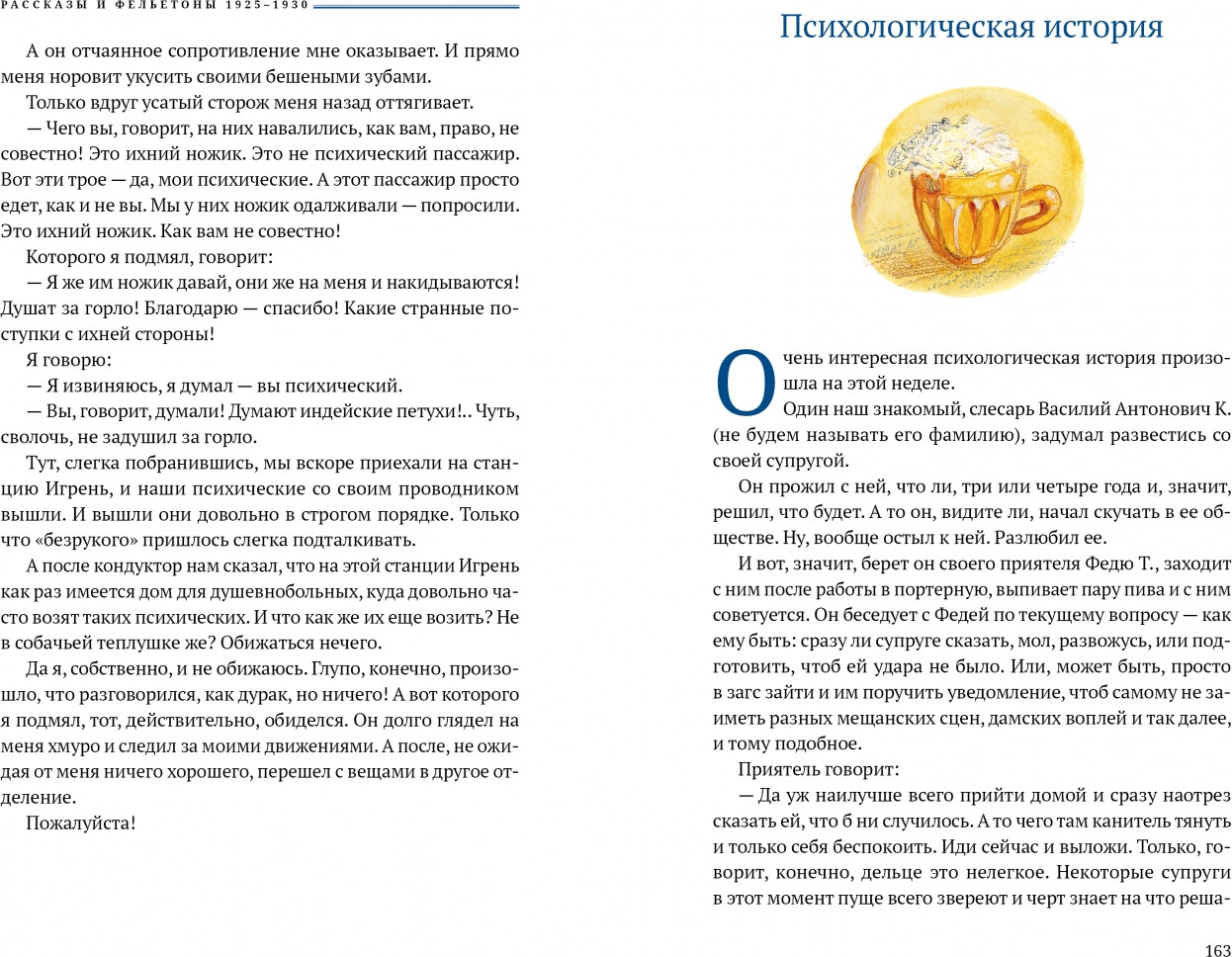 РАССКАЗЫ И ФЕЛЬЕТОНЫ 1925–1930

А он отчаянное сопротивление мне оказывает. И прямо меня норовит укусить своими бешеными зубами.

Только вдруг усатый сторож меня назад оттягивает.

— Чего вы, говорит, на них навалились, как вам, право, не совестно! Это ихний ножик. Это не психический пассажир. Вот эти трое — да, мои психические. А этот пассажир просто едет, как и не вы. Мы у них ножик одалживали — попросили. Это ихний ножик. Как вам не совестно!

Которого я подмял, говорит:

— Я же им ножик давай, они же на меня и накидываются! Душат за горло! Благодарю — спасибо! Какие странные поступки с ихней стороны!

Я говорю:

— Я извиняюсь, я думал — вы психический.

— Вы, говорит, думали! Думают индейские петухи!.. Чуть, сволочь, не задушил за горло.

Тут, слегка побранившись, мы вскоре приехали на станцию Игрень, и наши психические со своим проводником вышли. И вышли они довольно в строгом порядке. Только что «безрукого» пришлось слегка подталкивать.

А после кондуктор нам сказал, что на этой станции Игрень как раз имеется дом для душевнобольных, куда довольно часто возят таких психических. И что как же их еще возить? Не в собачьей теплушке же? Обижаться нечего.

Да я, собственно, и не обижаюсь. Глупо, конечно, произошло, что разговорился, как дурак, но ничего! А вот которого я подмял, тот, действительно, обиделся. Он долго глядел на меня хмуро и следил за моими движениями. А после, не ожидая от меня ничего хорошего, перешел с вещами в другое отделение.

Пожалуйста!

Психологическая история

Очень интересная психологическая история произошла на этой неделе.

Один наш знакомый, слесарь Василий Антонович К. (не будем называть его фамилию), задумал развестись со своей супругой.

Он прожил с ней, что ли, три или четыре года и, значит, решил, что будет. А то он, видите ли, начал скучать в ее обществе. Ну, вообще остыл к ней. Разлюбил ее.

И вот, значит, берет он своего приятеля Федю Т., заходит с ним после работы в портерную, выпивает пару пива и с ним советуется. Он беседует с Федей по текущему вопросу — как ему быть: сразу ли супруге сказать, мол, развожусь, или подготовить, чтоб ей удара не было. Или, может быть, просто в загс зайти и им поручить уведомление, чтоб самому не заиметь разных мещанских сцен, дамских воплей и так далее, и тому подобное.

Приятель говорит:

— Да уж наилучше всего прийти домой и сразу наотрез сказать ей, что б ни случилось. А то чего там канитель тянуть и только себя беспокоить. Иди сейчас и выложи. Только, говорит, конечно, дельце это нелегкое. Некоторые супруги в этот момент пуще всего звереют и черт знает на что реша-

163